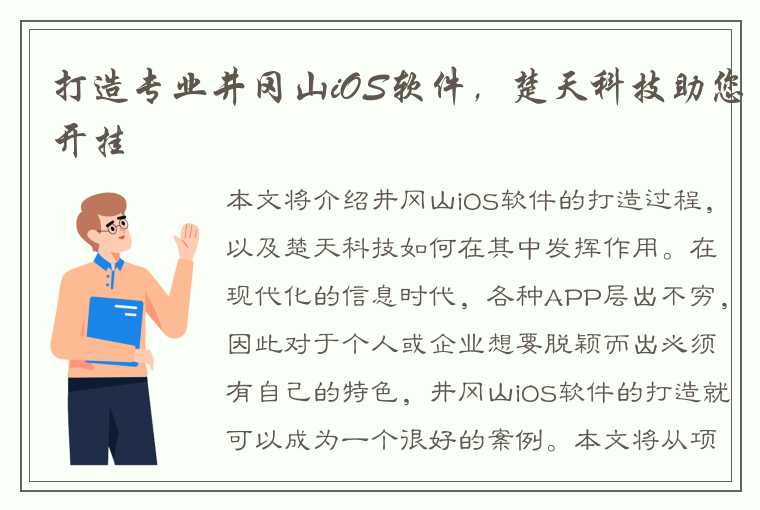 打造专业井冈山iOS软件，楚天科技助您开挂

本文将介绍井冈山iOS软件的打造过程，以及楚天科技如何在其中发挥作用。在现代化的信息时代，各种APP层出不穷，因此对于个人或企业想要脱颖而出必须有自己的特色，井冈山iOS软件的打造就可以成为一个很好的案例。本文将从项